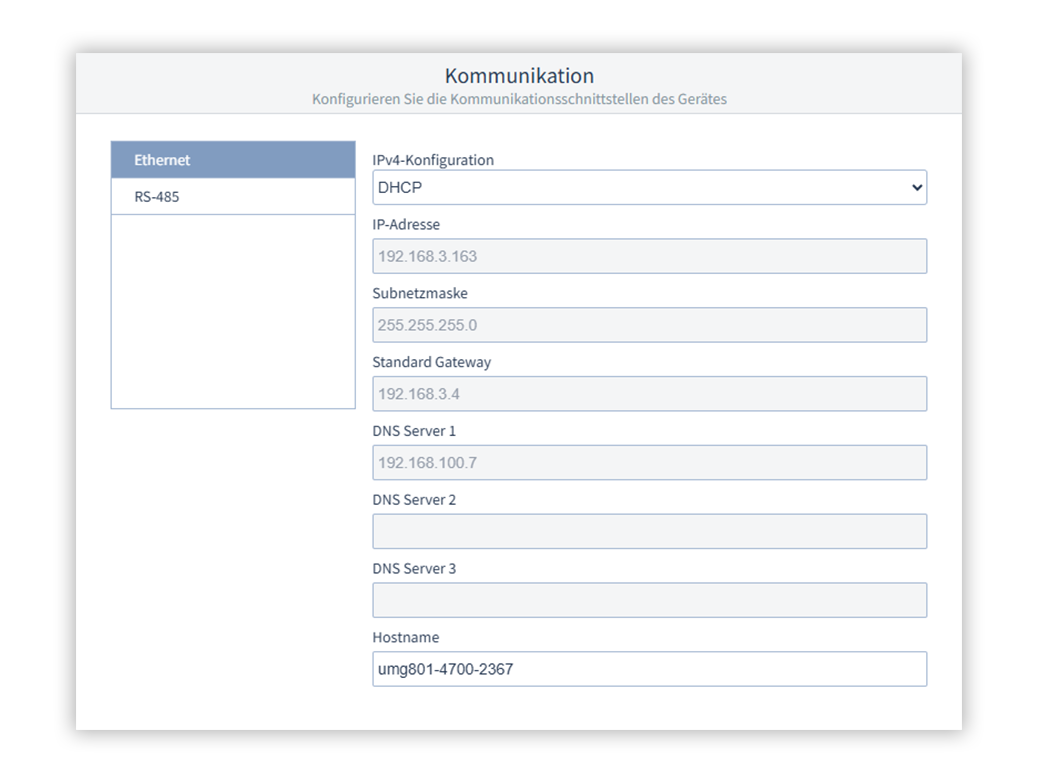 Kommunikation
Konfigurieren Sie die Kommunikationsschnittstellen des Gerätes

Ethernet
RS-485

IPv4-Konfiguration
DHCP
IP-Adresse
192.168.3.163
Subnetzmaske
255.255.255.0
Standard Gateway
192.168.3.4
DNS Server 1
192.168.100.7
DNS Server 2
DNS Server 3
Hostname
umg801-4700-2367